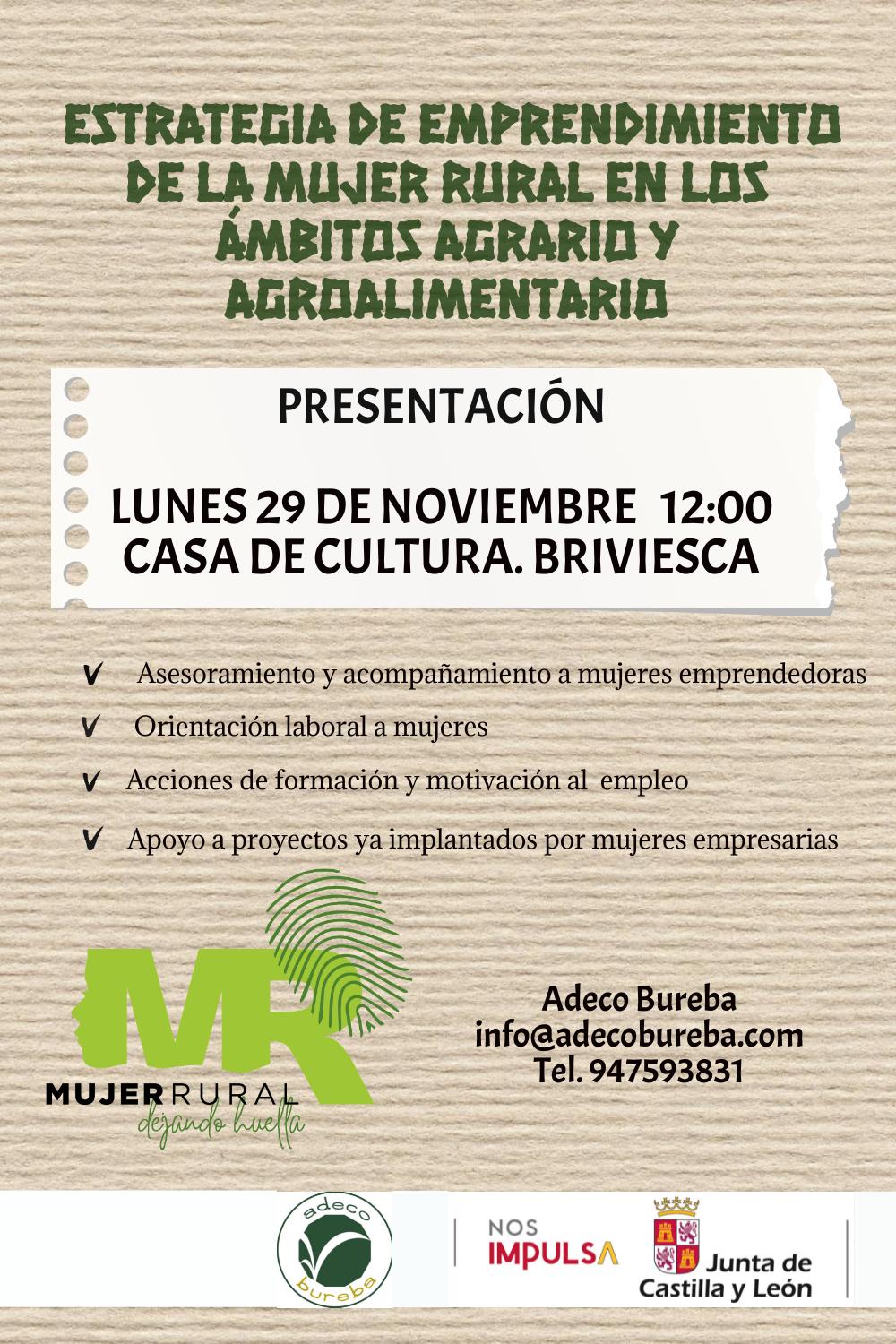 ESTRATEGIA DE EMPRENDIMIENTO DE LA MUJER RURAL EN LOS ÁMBITOS AGRARIO Y AGROALIMENTARIO

PRESENTACIÓN

LUNES 29 DE NOVIEMBRE 12:00
CASA DE CULTURA. BRIVIESCA

V Asesoramiento y acompañamiento a mujeres emprendedoras

V Orientación laboral a mujeres

V Acciones de formación y motivación al empleo

V Apoyo a proyectos ya implantados por mujeres empresarias

MR
MUJER RURAL
dejando huella

Adeco Bureba
info@adecobureba.com
Tel. 947593831

adeco bureba

NOS IMPULSA

Junta de Castilla y León